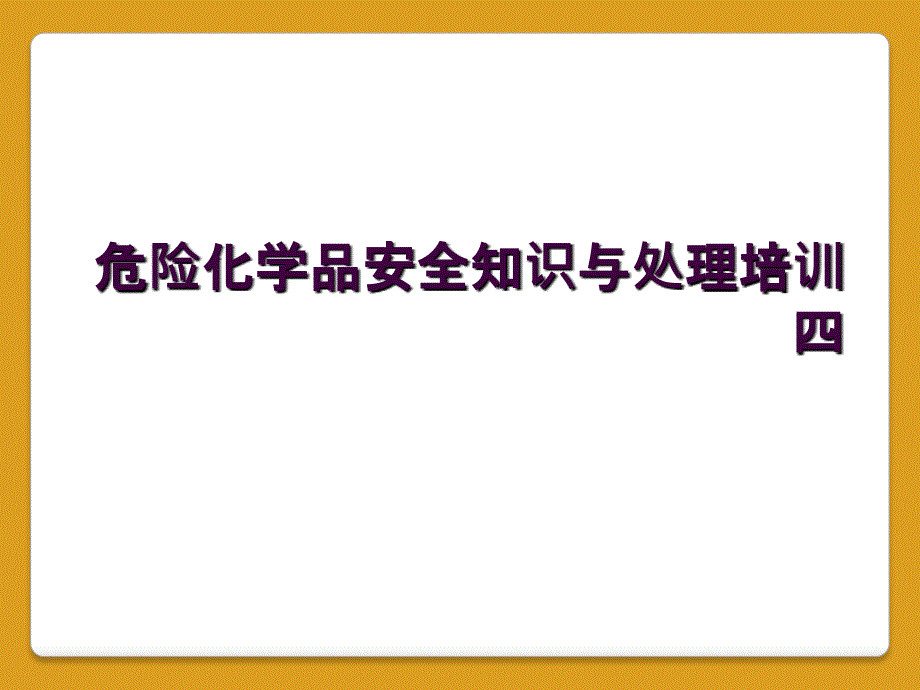 危险化学品安全知识与处理培训四